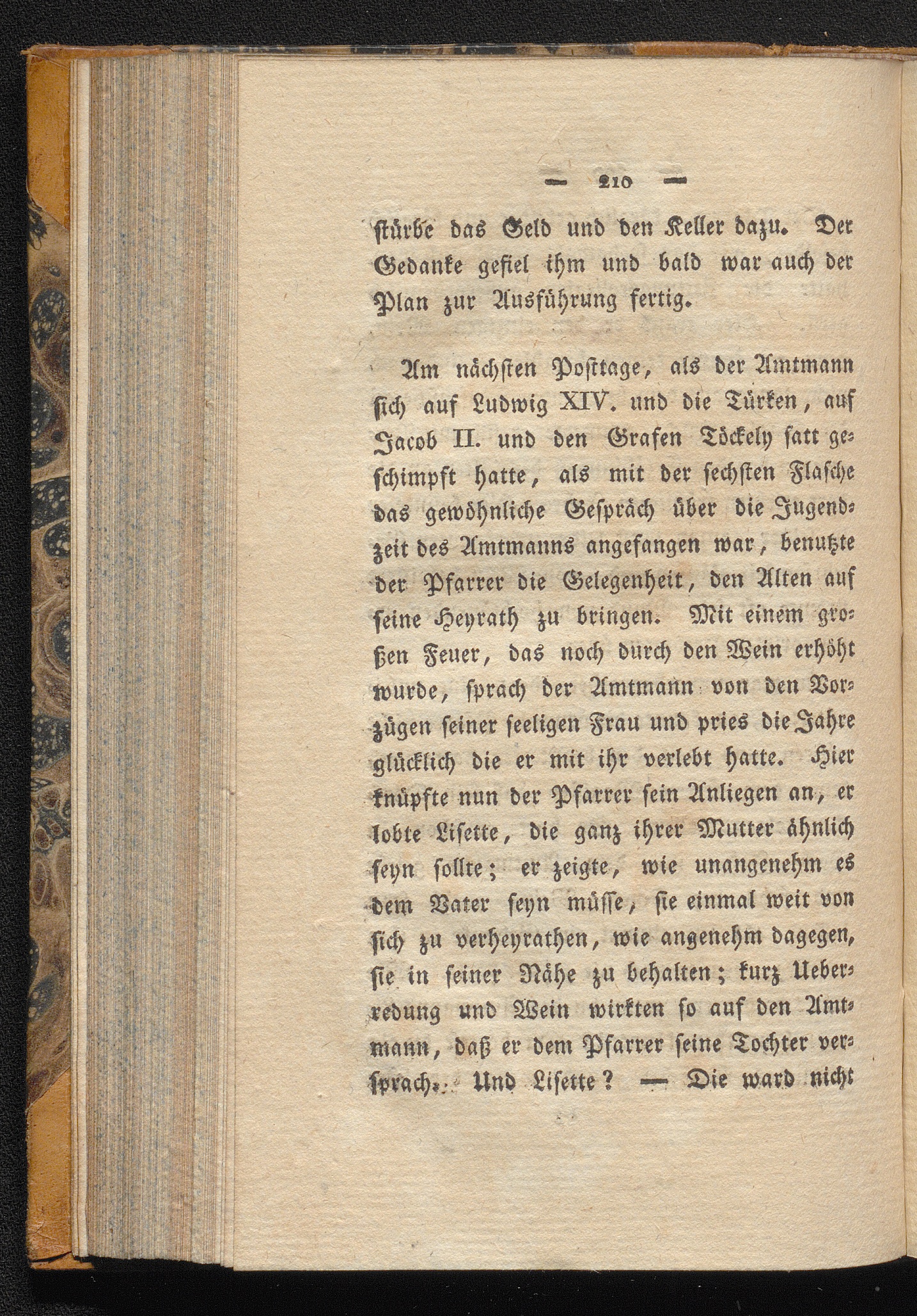 — 210 —

stürbe das Geld und den Keller dazu. Der Gedanke gefiel ihm und bald war auch der Plan zur Ausführung fertig.

Am nächsten Posttage, als der Amtmann sich auf Ludwig XIV. und die Türken, auf Jacob II. und den Grafen Töckely satt geschimpft hatte, als mit der sechsten Flasche das gewöhnliche Gespräch über die Jugendzeit des Amtmanns angefangen war, benutzte der Pfarrer die Gelegenheit, den Alten auf seine Heyrath zu bringen. Mit einem großen Feuer, das noch durch den Wein erhöht wurde, sprach der Amtmann von den Vorzügen seiner seeligen Frau und pries die Jahre glücklich die er mit ihr verlebt hatte. Hier knüpfte nun der Pfarrer sein Anliegen an, er lobte Lisette, die ganz ihrer Mutter ähnlich seyn sollte; er zeigte, wie unangenehm es dem Vater seyn müsse, sie einmal weit von sich zu verheyrathen, wie angenehm dagegen, sie in seiner Nähe zu behalten; kurz Ueberredung und Wein wirkten so auf den Amtmann, daß er dem Pfarrer seine Tochter versprach. Und Lisette? — Die ward nicht